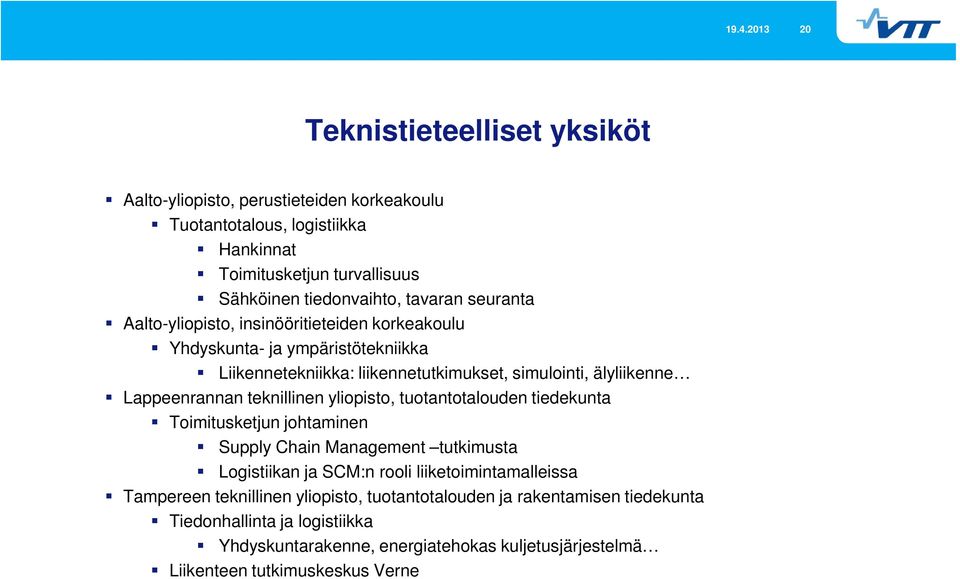 19.4.2013 20

VTT

Teknistieteelliset yksiköt

Aalto-yliopisto, perustieteiden korkeakoulu
Tuotantotalous, logistiikka
Hankinnat
Toimitusketjun turvallisuus
Sähköinen tiedonvaihto, tavaran seuranta
Aalto-yliopisto, insinööritieteiden korkeakoulu
Yhdyskunta- ja ympäristötekniikka
Liikennetekniikka: liikennetutkimukset, simulointi, älyliikenne…
Lappeenrannan teknillinen yliopisto, tuotantotalouden tiedekunta
Toimitusketjun johtaminen
Supply Chain Management –tutkimusta
Logistiikan ja SCM:n rooli liiketoimintamalleissa
Tampereen teknillinen yliopisto, tuotantotalouden ja rakentamisen tiedekunta
Tiedonhallinta ja logistiikka
Yhdyskuntarakenne, energiatehokas kuljetusjärjestelmä…
Liikenteen tutkimuskeskus Verne